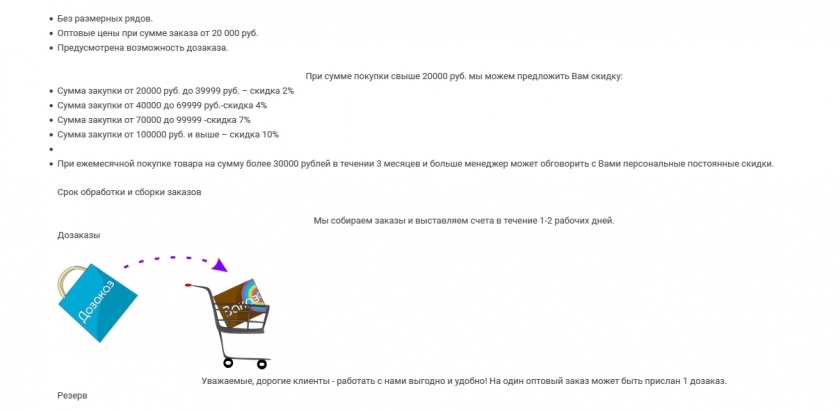 - Без размерных рядов.
- Оптовые цены при сумме заказа от 20 000 руб.
- Предусмотрена возможность дозаказа.

При сумме покупки свыше 20000 руб. мы можем предложить Вам скидку:

- Сумма закупки от 20000 руб. до 39999 руб. – скидка 2%
- Сумма закупки от 40000 до 69999 руб.-скидка 4%
- Сумма закупки от 70000 до 99999 -скидка 7%
- Сумма закупки от 100000 руб. и выше – скидка 10%
-
- При ежемесячной покупке товара на сумму более 30000 рублей в течении 3 месяцев и больше менеджер может обговорить с Вами персональные постоянные скидки.

Срок обработки и сборки заказов

Мы собираем заказы и выставляем счета в течение 1-2 рабочих дней.

Дозаказы

Дозаказ

Дозаказ

Уважаемые, дорогие клиенты - работать с нами выгодно и удобно! На один оптовый заказ может быть прислан 1 дозаказ.

Резерв